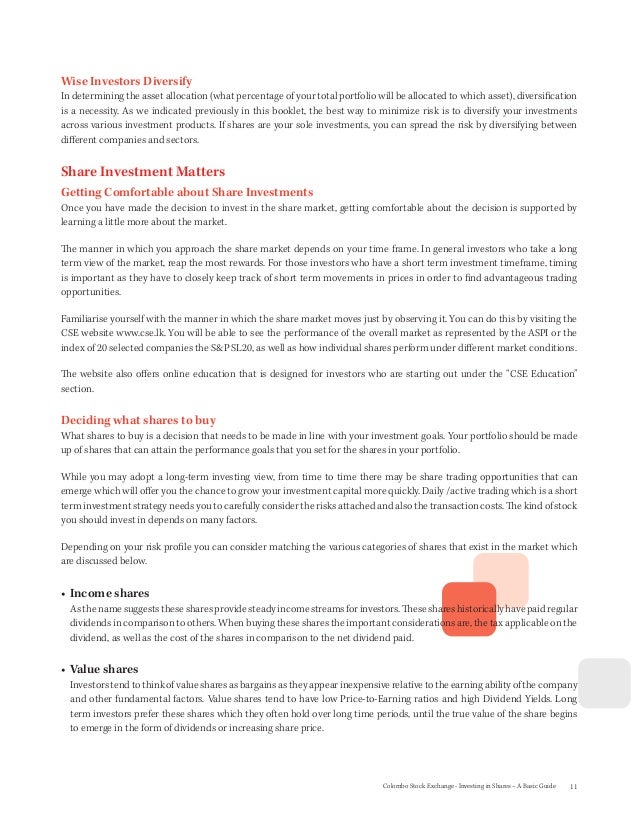 Wise Investors Diversify
In determining the asset allocation (what percentage of your total portfolio will be allocated to which asset), diversification is a necessity. As we indicated previously in this booklet, the best way to minimize risk is to diversify your investments across various investment products. If shares are your sole investments, you can spread the risk by diversifying between different companies and sectors.

Share Investment Matters

Getting Comfortable about Share Investments
Once you have made the decision to invest in the share market, getting comfortable about the decision is supported by learning a little more about the market.

The manner in which you approach the share market depends on your time frame. In general investors who take a long term view of the market, reap the most rewards. For those investors who have a short term investment timeframe, timing is important as they have to closely keep track of short term movements in prices in order to find advantageous trading opportunities.

Familiarise yourself with the manner in which the share market moves just by observing it. You can do this by visiting the CSE website www.cse.lk. You will be able to see the performance of the overall market as represented by the ASPI or the index of 20 selected companies the S&P SL20, as well as how individual shares perform under different market conditions.

The website also offers online education that is designed for investors who are starting out under the "CSE Education" section.

Deciding what shares to buy
What shares to buy is a decision that needs to be made in line with your investment goals. Your portfolio should be made up of shares that can attain the performance goals that you set for the shares in your portfolio.

While you may adopt a long-term investing view, from time to time there may be share trading opportunities that can emerge which will offer you the chance to grow your investment capital more quickly. Daily /active trading which is a short term investment strategy needs you to carefully consider the risks attached and also the transaction costs. The kind of stock you should invest in depends on many factors.

Depending on your risk profile you can consider matching the various categories of shares that exist in the market which are discussed below.

• Income shares
As the name suggests these shares provide steady income streams for investors. These shares historically have paid regular dividends in comparison to others. When buying these shares the important considerations are, the tax applicable on the dividend, as well as the cost of the shares in comparison to the net dividend paid.

• Value shares
Investors tend to think of value shares as bargains as they appear inexpensive relative to the earning ability of the company and other fundamental factors. Value shares tend to have low Price-to-Earning ratios and high Dividend Yields. Long term investors prefer these shares which they often hold over long time periods, until the true value of the share begins to emerge in the form of dividends or increasing share price.

Colombo Stock Exchange - Investing in Shares – A Basic Guide 11